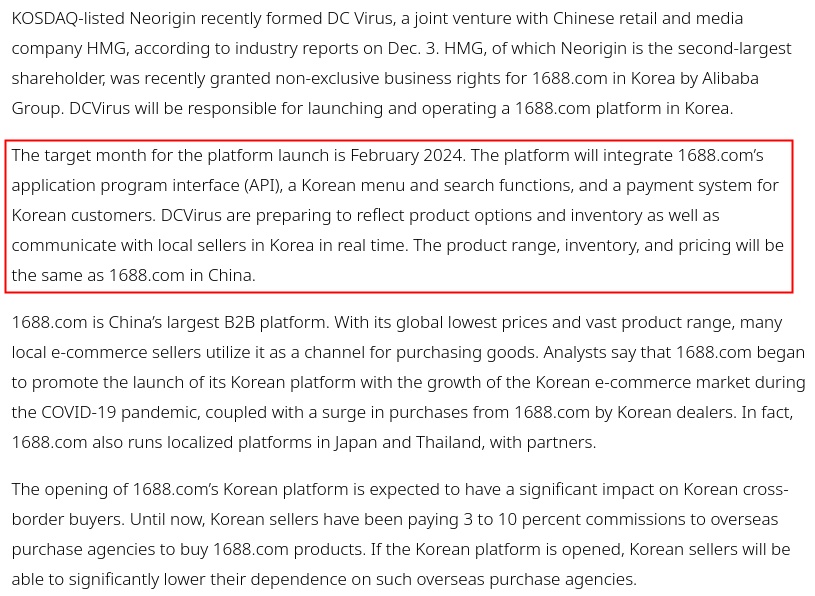 KOSDAQ-listed Neorigin recently formed DC Virus, a joint venture with Chinese retail and media company HMG, according to industry reports on Dec. 3. HMG, of which Neorigin is the second-largest shareholder, was recently granted non-exclusive business rights for 1688.com in Korea by Alibaba Group. DCVirus will be responsible for launching and operating a 1688.com platform in Korea.

The target month for the platform launch is February 2024. The platform will integrate 1688.com's application program interface (API), a Korean menu and search functions, and a payment system for Korean customers. DCVirus are preparing to reflect product options and inventory as well as communicate with local sellers in Korea in real time. The product range, inventory, and pricing will be the same as 1688.com in China.

1688.com is China's largest B2B platform. With its global lowest prices and vast product range, many local e-commerce sellers utilize it as a channel for purchasing goods. Analysts say that 1688.com began to promote the launch of its Korean platform with the growth of the Korean e-commerce market during the COVID-19 pandemic, coupled with a surge in purchases from 1688.com by Korean dealers. In fact, 1688.com also runs localized platforms in Japan and Thailand, with partners.

The opening of 1688.com's Korean platform is expected to have a significant impact on Korean cross-border buyers. Until now, Korean sellers have been paying 3 to 10 percent commissions to overseas purchase agencies to buy 1688.com products. If the Korean platform is opened, Korean sellers will be able to significantly lower their dependence on such overseas purchase agencies.